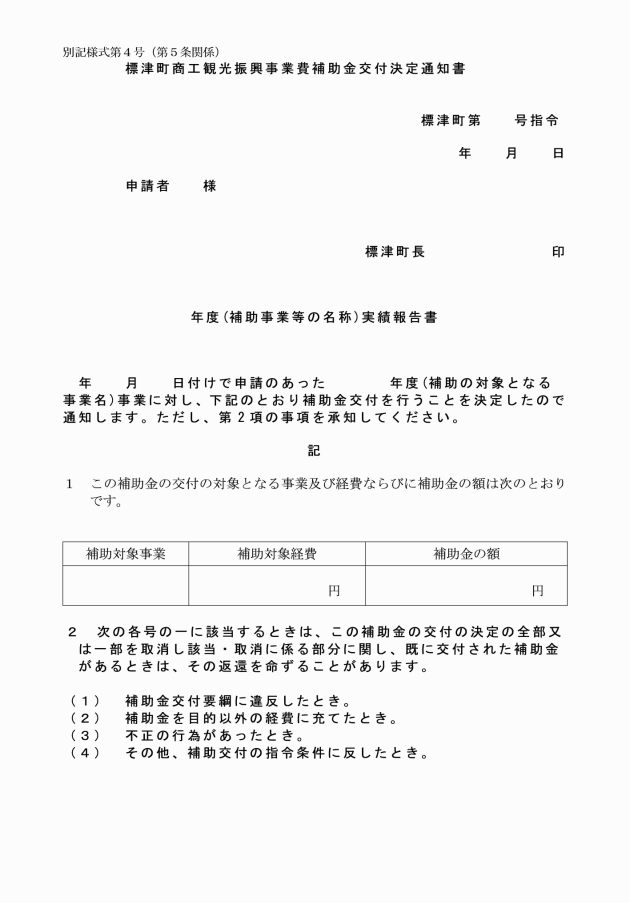 別記様式第４号（第５条関係）

標津町商工観光振興事業費補助金交付決定通知書

標津町第　　号指令

年　　月　　日

申請者　　様

標津町長　　　　　　　印

年度(補助事業等の名称)実績報告書

年　　月　　日付けで申請のあった　　　　年度(補助の対象となる事業名)事業に対し、下記のとおり補助金交付を行うことを決定したので通知します。ただし、第２項の事項を承知してください。

記

1　この補助金の交付の対象となる事業及び経費ならびに補助金の額は次のとおりです。

| 補助対象事業 | 補助対象経費 | 補助金の額 |
|---|---|---|
| | 円 | 円 |

2　次の各号の一に該当するときは、この補助金の交付の決定の全部又は一部を取消し該当・取消に係る部分に関し、既に交付された補助金があるときは、その返還を命ずることがあります。

(1)　補助金交付要綱に違反したとき。
(2)　補助金を目的以外の経費に充てたとき。
(3)　不正の行為があったとき。
(4)　その他、補助交付の指令条件に反したとき。